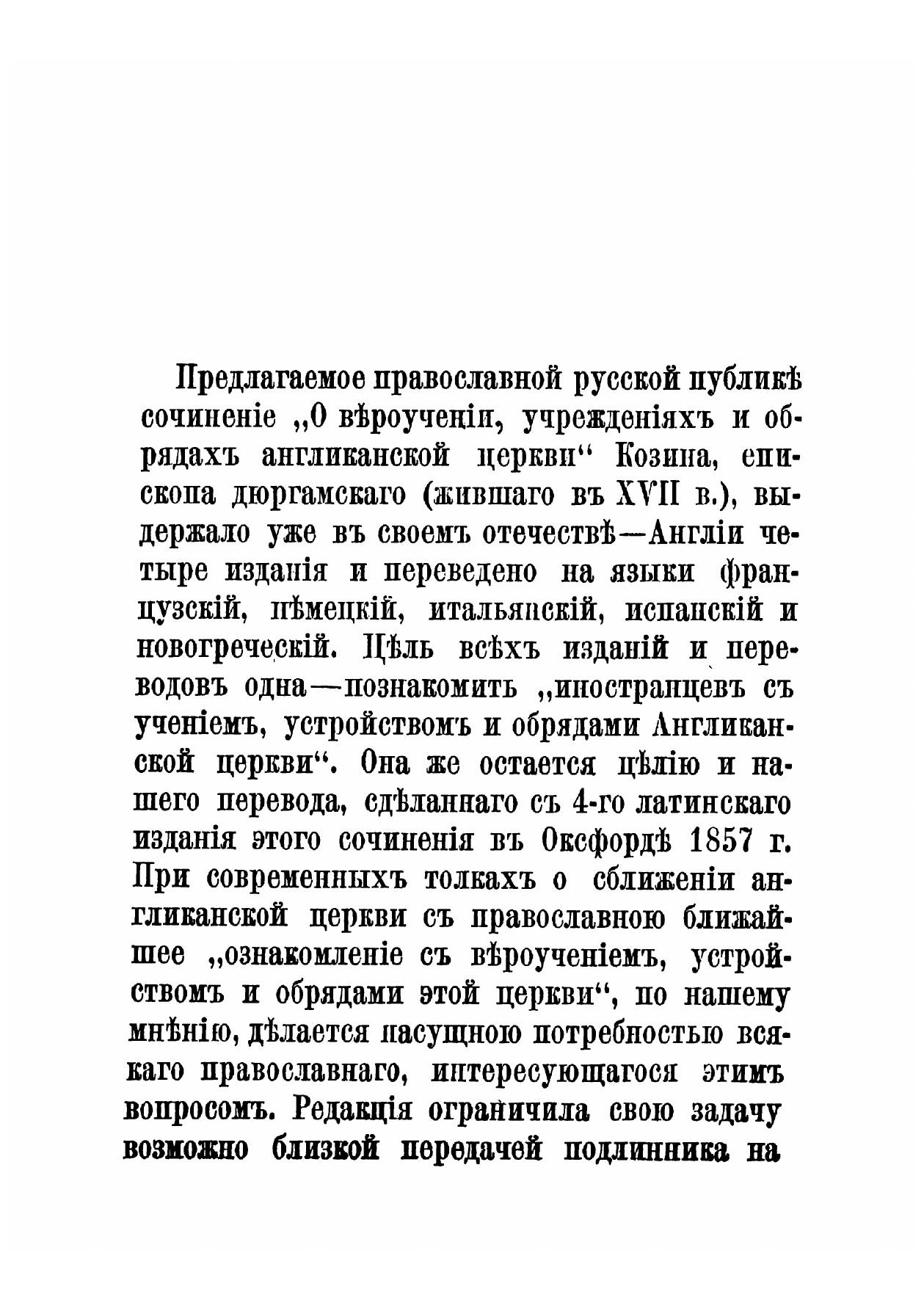 Предлагаемое православной русской публикѣ сочиненіе „О вѣроученіи, учрежденіяхъ и обрядахъ англиканской церкви“ Козина, епископа дюргамскаго (жившаго въ XVII в.), выдержало уже въ своемъ отечествѣ—Англіи четыре изданія и переведено на языки французскій, нѣмецкій, итальянскій, испанскій и новогреческій. Цѣль всѣхъ изданій и переводовъ одна—познакомить „иностранцевъ съ ученіемъ, устройствомъ и обрядами Англиканской церкви“. Она же остается цѣлію и нашего перевода, сдѣланнаго съ 4-го латинскаго изданія этого сочиненія въ Оксфордѣ 1857 г. При современныхъ толкахъ о сближеніи англиканской церкви съ православною ближайшее „ознакомленіе съ вѣроученіемъ, устройствомъ и обрядами этой церкви“, по нашему мнѣнію, дѣлается насущною потребностью всякаго православнаго, интересующагося этимъ вопросомъ. Редакція ограничила свою задачу возможно близкой передачей подлинника на